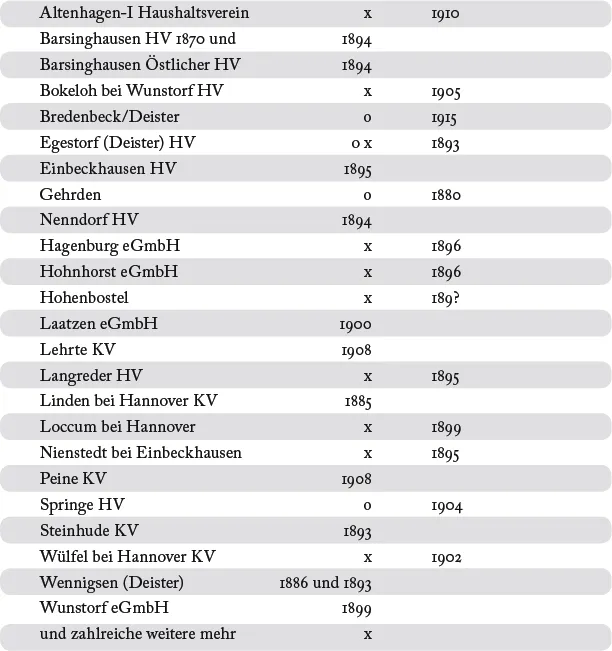 | | | |
|---|---|---|
| Altenhagen-I Haushaltsverein | x | 1910 |
| Barsinghausen HV 1870 und | 1894 | |
| Barsinghausen Östlicher HV | 1894 | |
| Bokeloh bei Wunstorf HV | x | 1905 |
| Bredenbeck/Deister | o | 1915 |
| Egestorf (Deister) HV | o x | 1893 |
| Einbeckhausen HV | 1895 | |
| Gehrden | o | 1880 |
| Nenndorf HV | 1894 | |
| Hagenburg eGmbH | x | 1896 |
| Hohnhorst eGmbH | x | 1896 |
| Hohenbostel | x | 189? |
| Laatzen eGmbH | 1900 | |
| Lehrte KV | 1908 | |
| Langreder HV | x | 1895 |
| Linden bei Hannover KV | 1885 | |
| Loccum bei Hannover | x | 1899 |
| Nienstedt bei Einbeckhausen | x | 1895 |
| Peine KV | 1908 | |
| Springe HV | o | 1904 |
| Steinhude KV | 1893 | |
| Wülfel bei Hannover KV | x | 1902 |
| Wennigsen (Deister) | 1886 und 1893 | |
| Wunstorf eGmbH | 1899 | |
| und zahlreiche weitere mehr | x | |